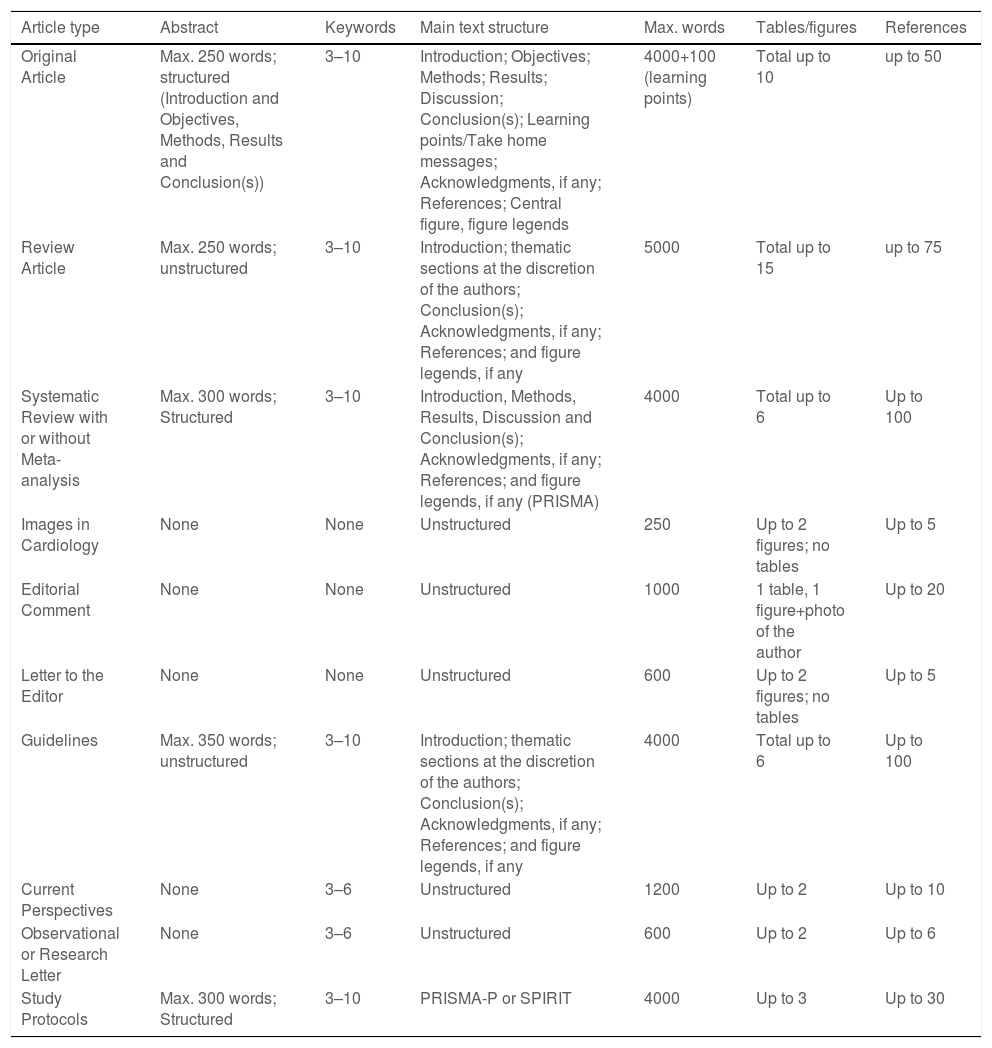 | Article type | Abstract | Keywords | Main text structure | Max. words | Tables/figures | References |
|---|---|---|---|---|---|---|
| Original Article | Max. 250 words; structured (Introduction and Objectives, Methods, Results and Conclusion(s)) | 3–10 | Introduction; Objectives; Methods; Results; Discussion; Conclusion(s); Learning points/Take home messages; Acknowledgments, if any; References; Central figure, figure legends | 4000+100 (learning points) | Total up to 10 | up to 50 |
| Review Article | Max. 250 words; unstructured | 3–10 | Introduction; thematic sections at the discretion of the authors; Conclusion(s); Acknowledgments, if any; References; and figure legends, if any | 5000 | Total up to 15 | up to 75 |
| Systematic Review with or without Meta-analysis | Max. 300 words; Structured | 3–10 | Introduction, Methods, Results, Discussion and Conclusion(s); Acknowledgments, if any; References; and figure legends, if any (PRISMA) | 4000 | Total up to 6 | Up to 100 |
| Images in Cardiology | None | None | Unstructured | 250 | Up to 2 figures; no tables | Up to 5 |
| Editorial Comment | None | None | Unstructured | 1000 | 1 table, 1 figure+photo of the author | Up to 20 |
| Letter to the Editor | None | None | Unstructured | 600 | Up to 2 figures; no tables | Up to 5 |
| Guidelines | Max. 350 words; unstructured | 3–10 | Introduction; thematic sections at the discretion of the authors; Conclusion(s); Acknowledgments, if any; References; and figure legends, if any | 4000 | Total up to 6 | Up to 100 |
| Current Perspectives | None | 3–6 | Unstructured | 1200 | Up to 2 | Up to 10 |
| Observational or Research Letter | None | 3–6 | Unstructured | 600 | Up to 2 | Up to 6 |
| Study Protocols | Max. 300 words; Structured | 3–10 | PRISMA-P or SPIRIT | 4000 | Up to 3 | Up to 30 |